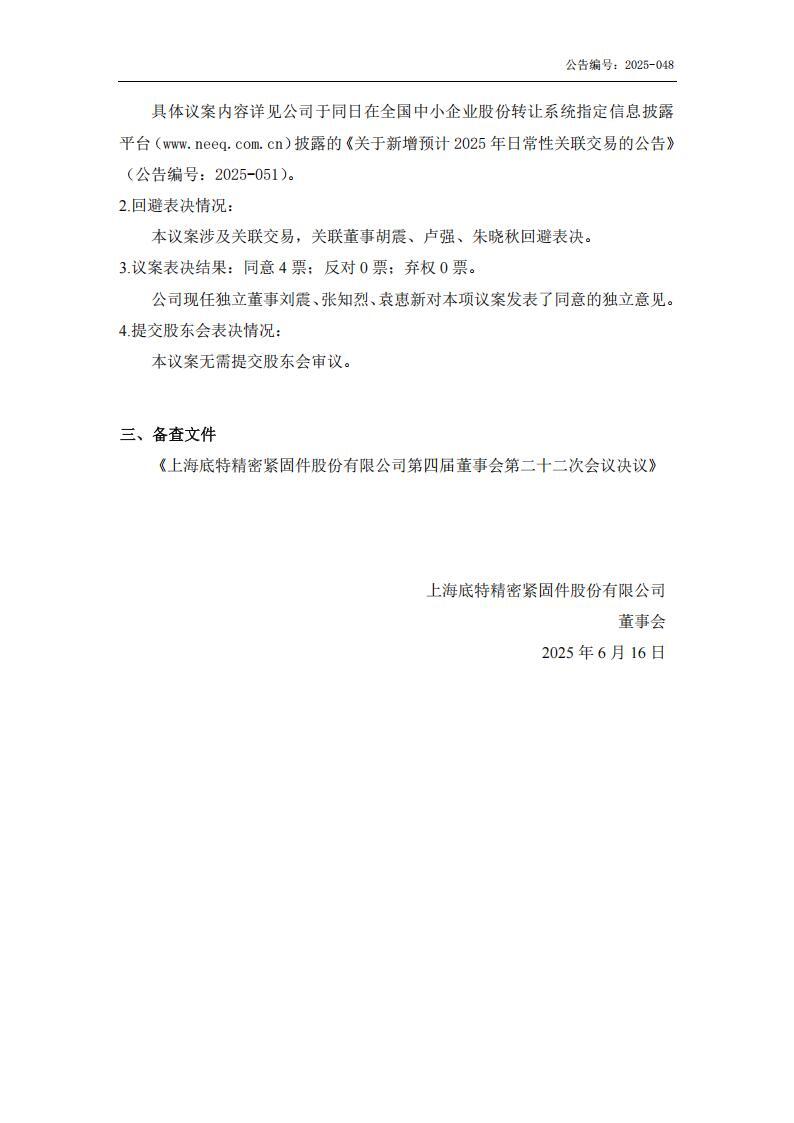 公告编号：2025-048

具体议案内容详见公司于同日在全国中小企业股份转让系统指定信息披露平台（www.neeq.com.cn）披露的《关于新增预计 2025 年日常性关联交易的公告》（公告编号：2025-051）。

2.回避表决情况：

本议案涉及关联交易，关联董事胡震、卢强、朱晓秋回避表决。

3.议案表决结果：同意 4 票；反对 0 票；弃权 0 票。

公司现任独立董事刘震、张知烈、袁惠新对本项议案发表了同意的独立意见。

4.提交股东会表决情况：

本议案无需提交股东会审议。

三、备查文件

《上海底特精密紧固件股份有限公司第四届董事会第二十二次会议决议》

上海底特精密紧固件股份有限公司

董事会

2025 年 6 月 16 日